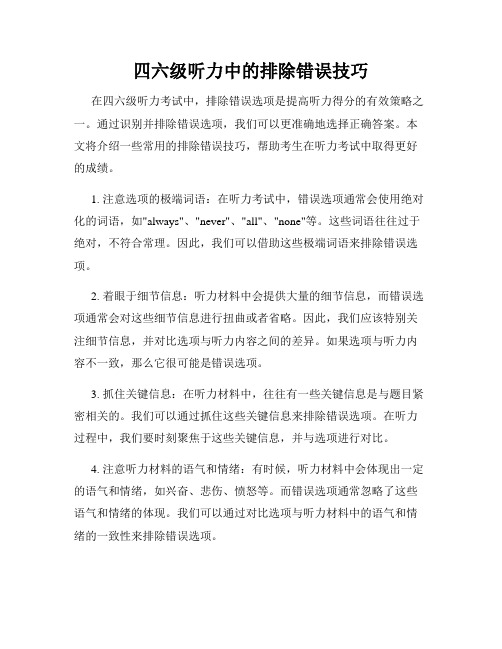 四六级听力中的排除错误技巧

在四六级听力考试中，排除错误选项是提高听力得分的有效策略之一。通过识别并排除错误选项，我们可以更准确地选择正确答案。本文将介绍一些常用的排除错误技巧，帮助考生在听力考试中取得更好的成绩。

1. 注意选项的极端词语：在听力考试中，错误选项通常会使用绝对化的词语，如"always"、"never"、"all"、"none"等。这些词语往往过于绝对，不符合常理。因此，我们可以借助这些极端词语来排除错误选项。

2. 着眼于细节信息：听力材料中会提供大量的细节信息，而错误选项通常会对这些细节信息进行扭曲或者省略。因此，我们应该特别关注细节信息，并对比选项与听力内容之间的差异。如果选项与听力内容不一致，那么它很可能是错误选项。

3. 抓住关键信息：在听力材料中，往往有一些关键信息是与题目紧密相关的。我们可以通过抓住这些关键信息来排除错误选项。在听力过程中，我们要时刻聚焦于这些关键信息，并与选项进行对比。

4. 注意听力材料的语气和情绪：有时候，听力材料中会体现出一定的语气和情绪，如兴奋、悲伤、愤怒等。而错误选项通常忽略了这些语气和情绪的体现。我们可以通过对比选项与听力材料中的语气和情绪的一致性来排除错误选项。